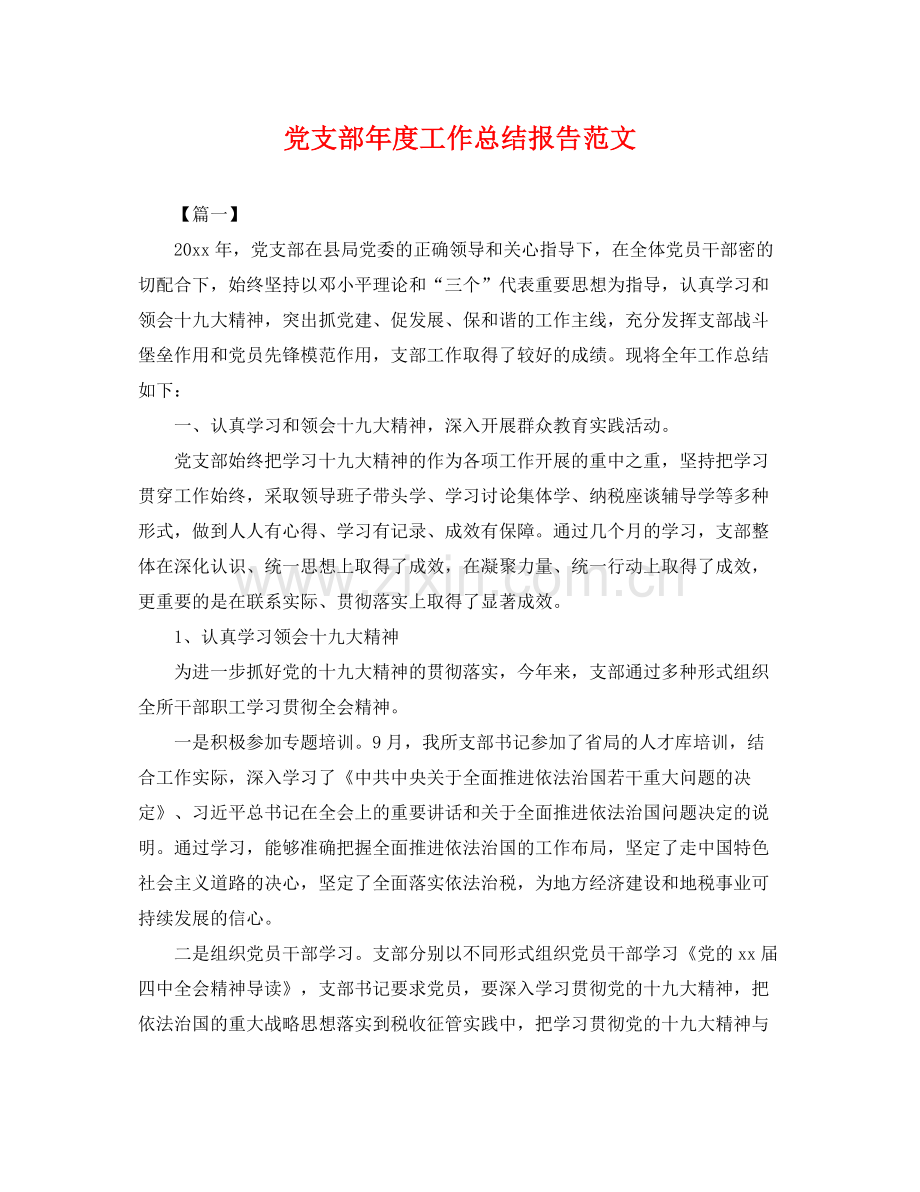 党支部年度工作总结报告范文

【篇一】

20xx年，党支部在县局党委的正确领导和关心指导下，在全体党员干部密的切配合下，始终坚持以邓小平理论和“三个”代表重要思想为指导，认真学习和领会十九大精神，突出抓党建、促发展、保和谐的工作主线，充分发挥支部战斗堡垒作用和党员先锋模范作用，支部工作取得了较好的成绩。现将全年工作总结如下：

一、认真学习和领会十九大精神，深入开展群众教育实践活动。

党支部始终把学习十九大精神的作为各项工作开展的重中之重，坚持把学习贯穿工作始终，采取领导班子带头学、学习讨论集体学、纳税座谈辅导学等多种形式，做到人人有心得、学习有记录、成效有保障。通过几个月的学习，支部整体在深化认识、统一思想上取得了成效，在凝聚力量、统一行动上取得了成效，更重要的是在联系实际、贯彻落实上取得了显著成效。

1、认真学习领会十九大精神

为进一步抓好党的十九大精神的贯彻落实，今年来，支部通过多种形式组织全所干部职工学习贯彻全会精神。

一是积极参加专题培训。9月，我所支部书记参加了省局的人才库培训，结合工作实际，深入学习了《中共中央关于全面推进依法治国若干重大问题的决定》、习近平总书记在全会上的重要讲话和关于全面推进依法治国问题决定的说明。通过学习，能够准确把握全面推进依法治国的工作布局，坚定了走中国特色社会主义道路的决心，坚定了全面落实依法治税，为地方经济建设和地税事业可持续发展的信心。

二是组织党员干部学习。支部分别以不同形式组织党员干部学习《党的xx届四中全会精神导读》，支部书记要求党员，要深入学习贯彻党的十九大精神，把依法治国的重大战略思想落实到税收征管实践中，把学习贯彻党的十九大精神与

www.zixin.com.cn